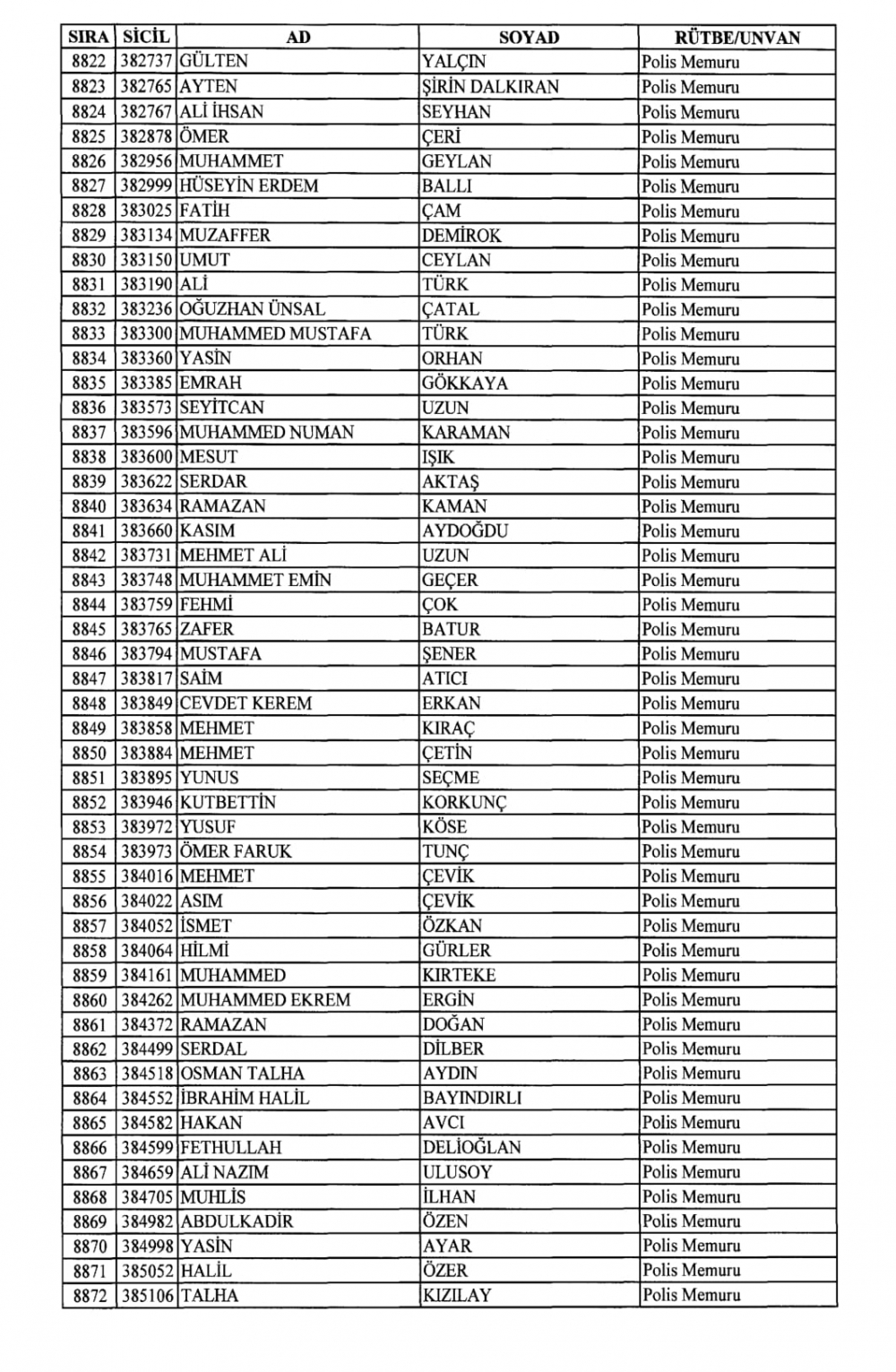 | SIRA | SİCİL | AD | SOYAD | RÜTBE/UNVAN |
|---|---|---|---|---|
| 8822 | 382737 | GÜLTEN | YALÇIN | Polis Memuru |
| 8823 | 382765 | AYTEN | ŞİRİN DALKIRAN | Polis Memuru |
| 8824 | 382767 | ALİ İHSAN | SEYHAN | Polis Memuru |
| 8825 | 382878 | ÖMER | ÇERİ | Polis Memuru |
| 8826 | 382956 | MUHAMMET | GEYLAN | Polis Memuru |
| 8827 | 382999 | HÜSEYİN ERDEM | BALLI | Polis Memuru |
| 8828 | 383025 | FATİH | ÇAM | Polis Memuru |
| 8829 | 383134 | MUZAFFER | DEMİROK | Polis Memuru |
| 8830 | 383150 | UMUT | CEYLAN | Polis Memuru |
| 8831 | 383190 | ALİ | TÜRK | Polis Memuru |
| 8832 | 383236 | OĞUZHAN ÜNSAL | ÇATAL | Polis Memuru |
| 8833 | 383300 | MUHAMMED MUSTAFA | TÜRK | Polis Memuru |
| 8834 | 383360 | YASİN | ORHAN | Polis Memuru |
| 8835 | 383385 | EMRAH | GÖKKAYA | Polis Memuru |
| 8836 | 383573 | SEYİTCAN | UZUN | Polis Memuru |
| 8837 | 383596 | MUHAMMED NUMAN | KARAMAN | Polis Memuru |
| 8838 | 383600 | MESUT | IŞIK | Polis Memuru |
| 8839 | 383622 | SERDAR | AKTAŞ | Polis Memuru |
| 8840 | 383634 | RAMAZAN | KAMAN | Polis Memuru |
| 8841 | 383660 | KASIM | AYDOĞDU | Polis Memuru |
| 8842 | 383731 | MEHMET ALİ | UZUN | Polis Memuru |
| 8843 | 383748 | MUHAMMET EMİN | GEÇER | Polis Memuru |
| 8844 | 383759 | FEHMİ | ÇOK | Polis Memuru |
| 8845 | 383765 | ZAFER | BATUR | Polis Memuru |
| 8846 | 383794 | MUSTAFA | ŞENER | Polis Memuru |
| 8847 | 383817 | SAİM | ATICI | Polis Memuru |
| 8848 | 383849 | CEVDET KEREM | ERKAN | Polis Memuru |
| 8849 | 383858 | MEHMET | KIRAÇ | Polis Memuru |
| 8850 | 383884 | MEHMET | ÇETİN | Polis Memuru |
| 8851 | 383895 | YUNUS | SEÇME | Polis Memuru |
| 8852 | 383946 | KUTBETTİN | KORKUNÇ | Polis Memuru |
| 8853 | 383972 | YUSUF | KÖSE | Polis Memuru |
| 8854 | 383973 | ÖMER FARUK | TUNÇ | Polis Memuru |
| 8855 | 384016 | MEHMET | ÇEVİK | Polis Memuru |
| 8856 | 384022 | ASIM | ÇEVİK | Polis Memuru |
| 8857 | 384052 | İSMET | ÖZKAN | Polis Memuru |
| 8858 | 384064 | HİLMİ | GÜRLER | Polis Memuru |
| 8859 | 384161 | MUHAMMED | KIRTEKE | Polis Memuru |
| 8860 | 384262 | MUHAMMED EKREM | ERGİN | Polis Memuru |
| 8861 | 384372 | RAMAZAN | DOĞAN | Polis Memuru |
| 8862 | 384499 | SERDAL | DİLBER | Polis Memuru |
| 8863 | 384518 | OSMAN TALHA | AYDIN | Polis Memuru |
| 8864 | 384552 | İBRAHİM HALİL | BAYINDIRLI | Polis Memuru |
| 8865 | 384582 | HAKAN | AVCI | Polis Memuru |
| 8866 | 384599 | FETHULLAH | DELİOĞLAN | Polis Memuru |
| 8867 | 384659 | ALİ NAZIM | ULUSOY | Polis Memuru |
| 8868 | 384705 | MUHLİS | İLHAN | Polis Memuru |
| 8869 | 384982 | ABDULKADİR | ÖZEN | Polis Memuru |
| 8870 | 384998 | YASİN | AYAR | Polis Memuru |
| 8871 | 385052 | HALİL | ÖZER | Polis Memuru |
| 8872 | 385106 | TALHA | KIZILAY | Polis Memuru |